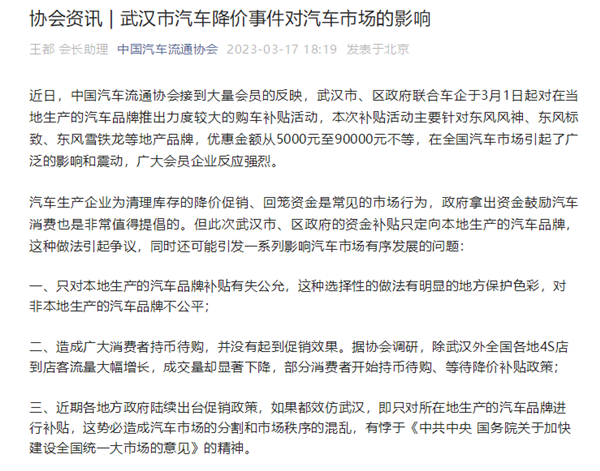 协会资讯｜武汉市汽车降价事件对汽车市场的影响

王都 会长助理 中国汽车流通协会 2023-03-17 18:19 发表于北京

近日，中国汽车流通协会接到大量会员的反映，武汉市、区政府联合车企于3月1日起对在当地生产的汽车品牌推出力度较大的购车补贴活动，本次补贴活动主要针对东风风神、东风标致、东风雪铁龙等地产品牌，优惠金额从5000元至90000元不等，在全国汽车市场引起了广泛的影响和震动，广大会员企业反应强烈。

汽车生产企业为清理库存的降价促销、回笼资金是常见的市场行为，政府拿出资金鼓励汽车消费也是非常值得提倡的。但此次武汉市、区政府的资金补贴只定向本地生产的汽车品牌，这种做法引起争议，同时还可能引发一系列影响汽车市场有序发展的问题：

一、只对本地生产的汽车品牌补贴有失公允，这种选择性的做法有明显的地方保护色彩，对非本地生产的汽车品牌不公平；

二、造成广大消费者持币待购，并没有起到促销效果。据协会调研，除武汉外全国各地4S店到店客流量大幅增长，成交量却显著下降，部分消费者开始持币待购、等待降价补贴政策；

三、近期各地方政府陆续出台促销政策，如果都效仿武汉，即只对所在地生产的汽车品牌进行补贴，这势必造成汽车市场的分割和市场秩序的混乱，有悖于《中共中央 国务院关于加快建设全国统一大市场的意见》的精神。